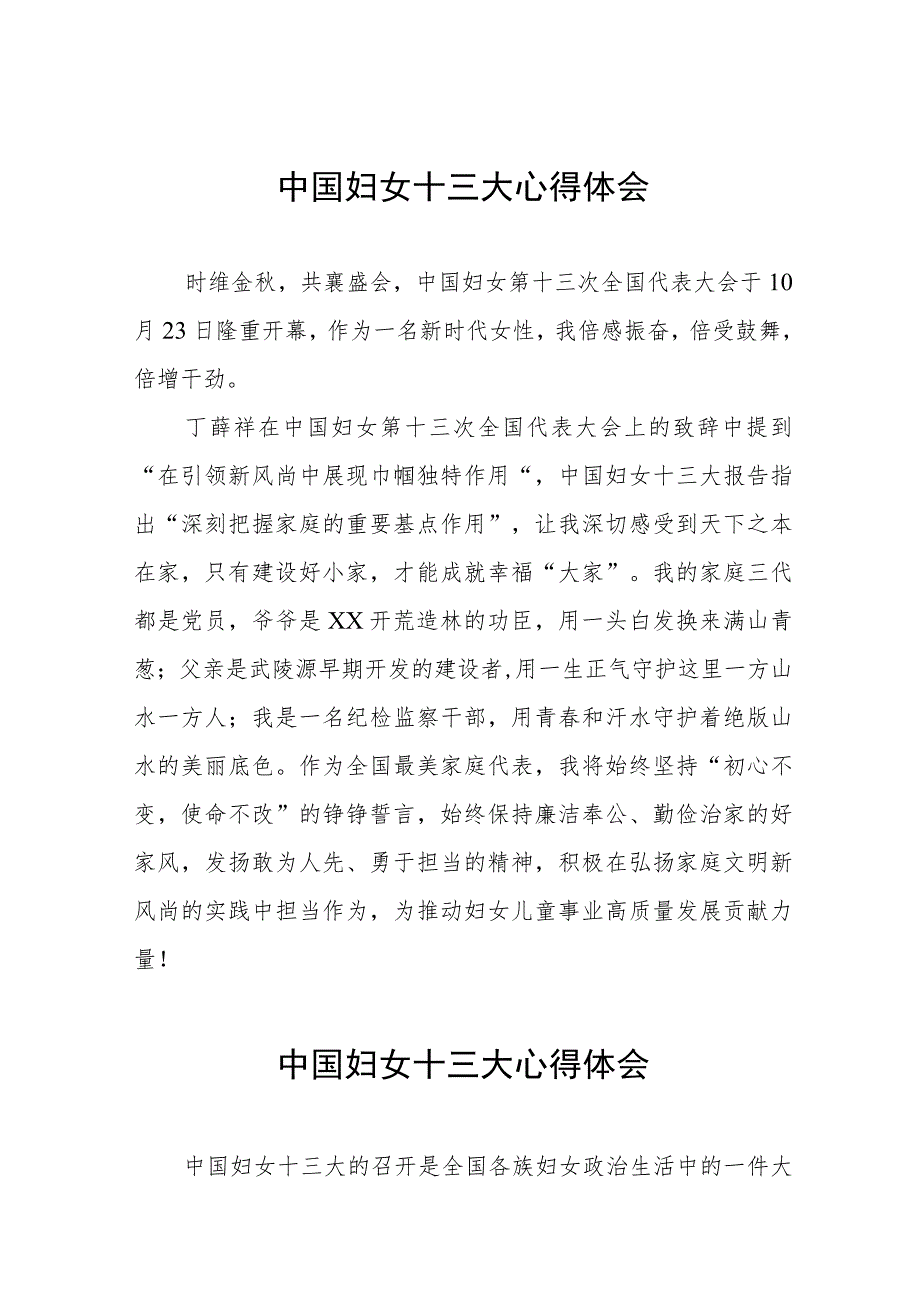 中国妇女十三大心得体会

时维金秋，共襄盛会，中国妇女第十三次全国代表大会于10月23日隆重开幕，作为一名新时代女性，我倍感振奋，倍受鼓舞，倍增干劲。

丁薛祥在中国妇女第十三次全国代表大会上的致辞中提到“在引领新风尚中展现巾帼独特作用“，中国妇女十三大报告指出“深刻把握家庭的重要基点作用”，让我深切感受到天下之本在家，只有建设好小家，才能成就幸福“大家”。我的家庭三代都是党员，爷爷是XX开荒造林的功臣，用一头白发换来满山青葱；父亲是武陵源早期开发的建设者,用一生正气守护这里一方山水一方人；我是一名纪检监察干部，用青春和汗水守护着绝版山水的美丽底色。作为全国最美家庭代表，我将始终坚持“初心不变，使命不改”的铮铮誓言，始终保持廉洁奉公、勤俭治家的好家风，发扬敢为人先、勇于担当的精神，积极在弘扬家庭文明新风尚的实践中担当作为，为推动妇女儿童事业高质量发展贡献力量！

中国妇女十三大心得体会

中国妇女十三大的召开是全国各族妇女政治生活中的一件大